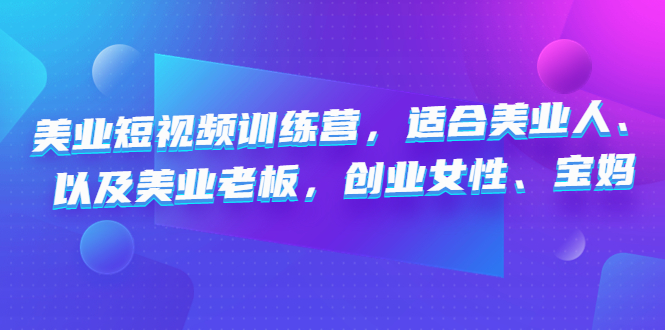 美业短视频训练营，适合美业人、以及美业老板，创业女性、宝妈